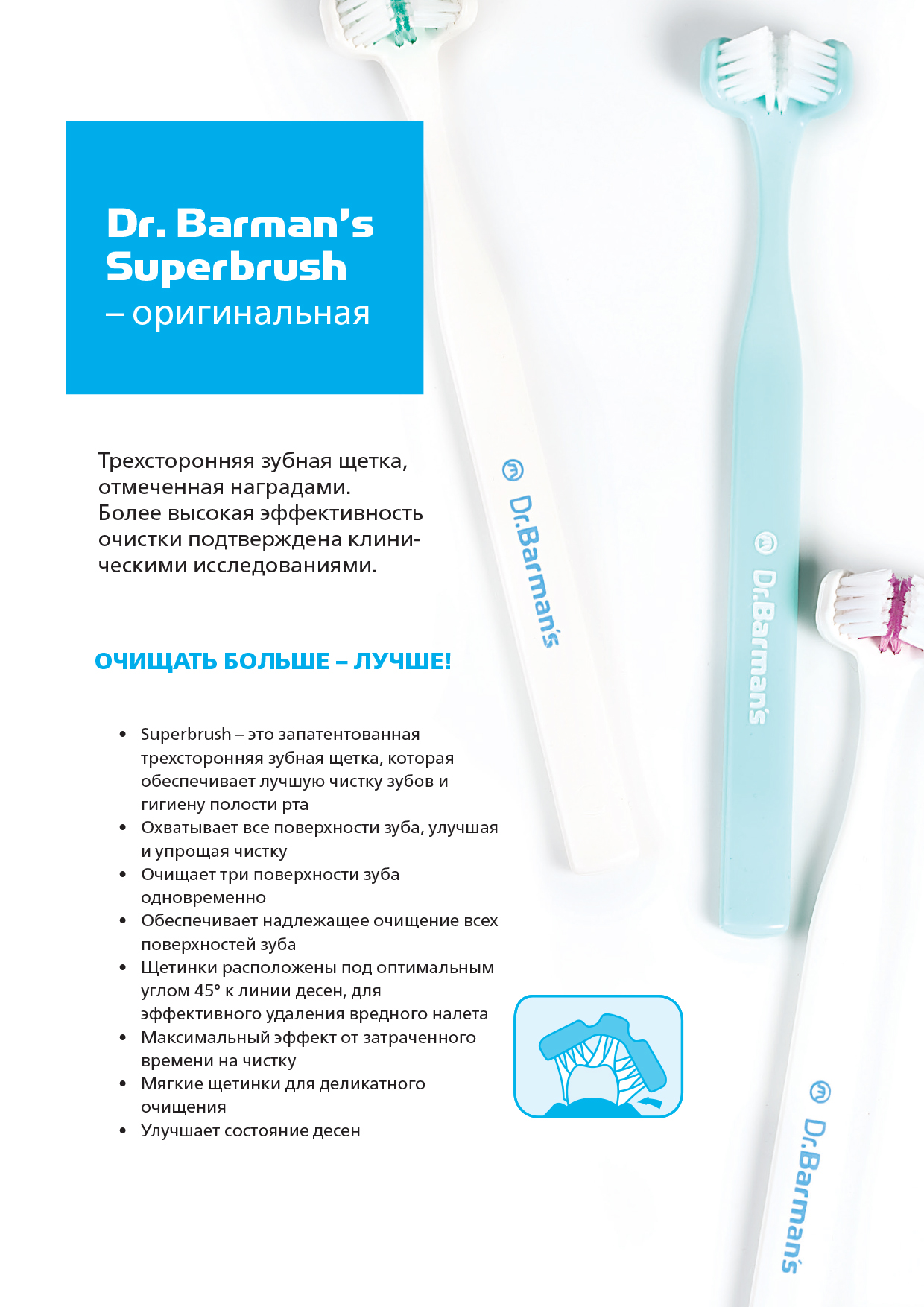 Dr. Barman's
Superbrush
– оригинальная

Трехсторонняя зубная щетка, отмеченная наградами. Более высокая эффективность очистки подтверждена клиническими исследованиями.

ОЧИЩАТЬ БОЛЬШЕ – ЛУЧШЕ!

• Superbrush – это запатентованная трехсторонняя зубная щетка, которая обеспечивает лучшую чистку зубов и гигиену полости рта
• Охватывает все поверхности зуба, улучшая и упрощая чистку
• Очищает три поверхности зуба одновременно
• Обеспечивает надлежащее очищение всех поверхностей зуба
• Щетинки расположены под оптимальным углом 45° к линии десен, для эффективного удаления вредного налета
• Максимальный эффект от затраченного времени на чистку
• Мягкие щетинки для деликатного очищения
• Улучшает состояние десен

Dr.Barman's

Dr.Barman's

Dr.Barman's